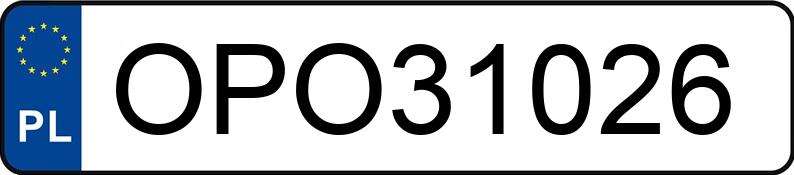 PL
OPO31026